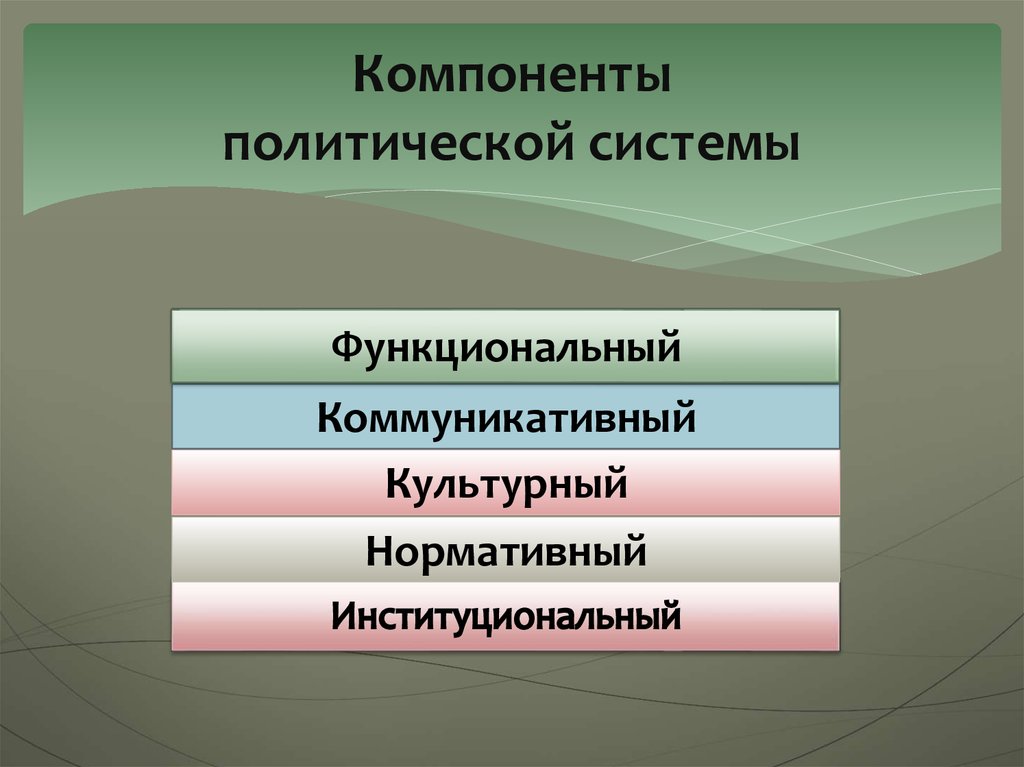 Компоненты политической системы

Функциональный

Коммуникативный

Культурный

Нормативный

Институциональный